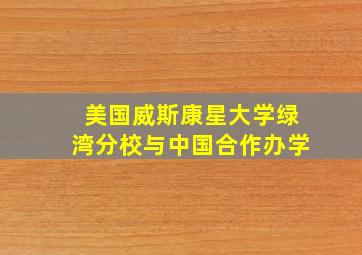 美国威斯康星大学绿湾分校与中国合作办学